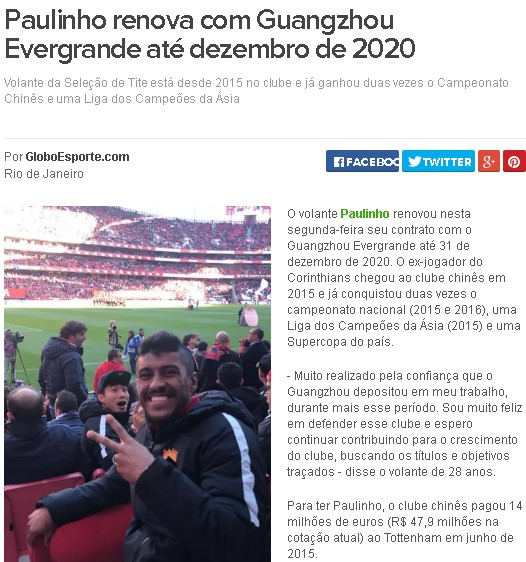 Paulinho renova com Guangzhou Evergrande até dezembro de 2020

Volante da Seleção de Tite está desde 2015 no clube e já ganhou duas vezes o Campeonato Chinês e uma Liga dos Campeões da Ásia

Por GloboEsporte.com
Rio de Janeiro

FACEBOO TWITTER g+

O volante Paulinho renovou nesta segunda-feira seu contrato com o Guangzhou Evergrande até 31 de dezembro de 2020. O ex-jogador do Corinthians chegou ao clube chinês em 2015 e já conquistou duas vezes o campeonato nacional (2015 e 2016), uma Liga dos Campeões da Ásia (2015) e uma Supercopa do país.

- Muito realizado pela confiança que o Guangzhou depositou em meu trabalho, durante mais esse período. Sou muito feliz em defender esse clube e espero continuar contribuindo para o crescimento do clube, buscando os títulos e objetivos traçados - disse o volante de 28 anos.

Para ter Paulinho, o clube chinês pagou 14 milhões de euros (R$ 47,9 milhões na cotação atual) ao Tottenham em junho de 2015.